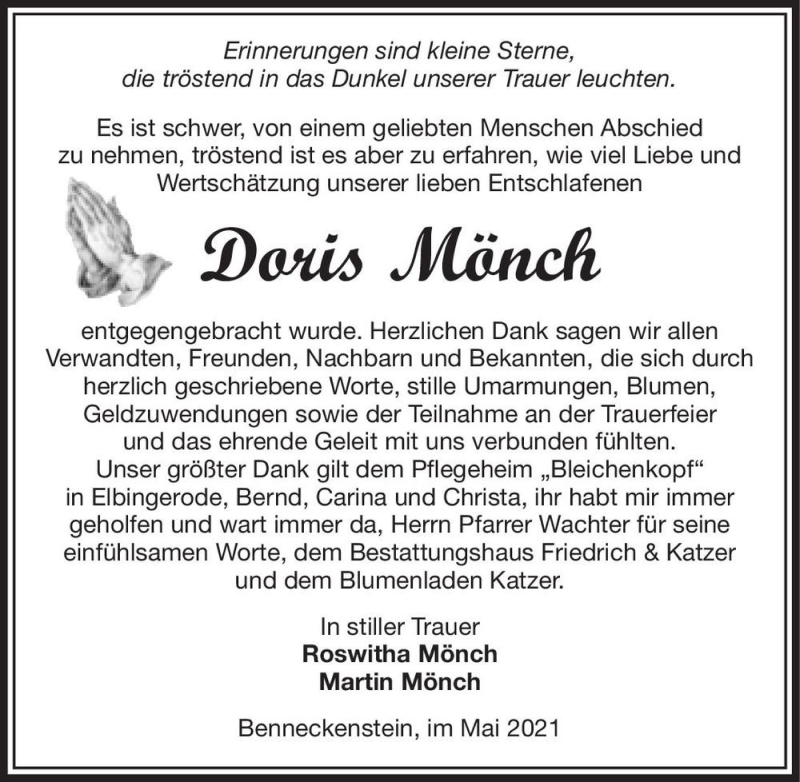 Erinnerungen sind kleine Sterne,
die tröstend in das Dunkel unserer Trauer leuchten.

Es ist schwer, von einem geliebten Menschen Abschied zu nehmen, tröstend ist es aber zu erfahren, wie viel Liebe und Wertschätzung unserer lieben Entschlafenen

Doris Mönch

entgegengebracht wurde. Herzlichen Dank sagen wir allen Verwandten, Freunden, Nachbarn und Bekannten, die sich durch herzlich geschriebene Worte, stille Umarmungen, Blumen, Geldzuwendungen sowie der Teilnahme an der Trauerfeier und das ehrende Geleit mit uns verbunden fühlten. Unser größter Dank gilt dem Pflegeheim „Bleichenkopf“ in Elbingerode, Bernd, Carina und Christa, ihr habt mir immer geholfen und wart immer da, Herrn Pfarrer Wachter für seine einfühlsamen Worte, dem Bestattungshaus Friedrich & Katzer und dem Blumenladen Katzer.

In stiller Trauer
Roswitha Mönch
Martin Mönch

Benneckenstein, im Mai 2021